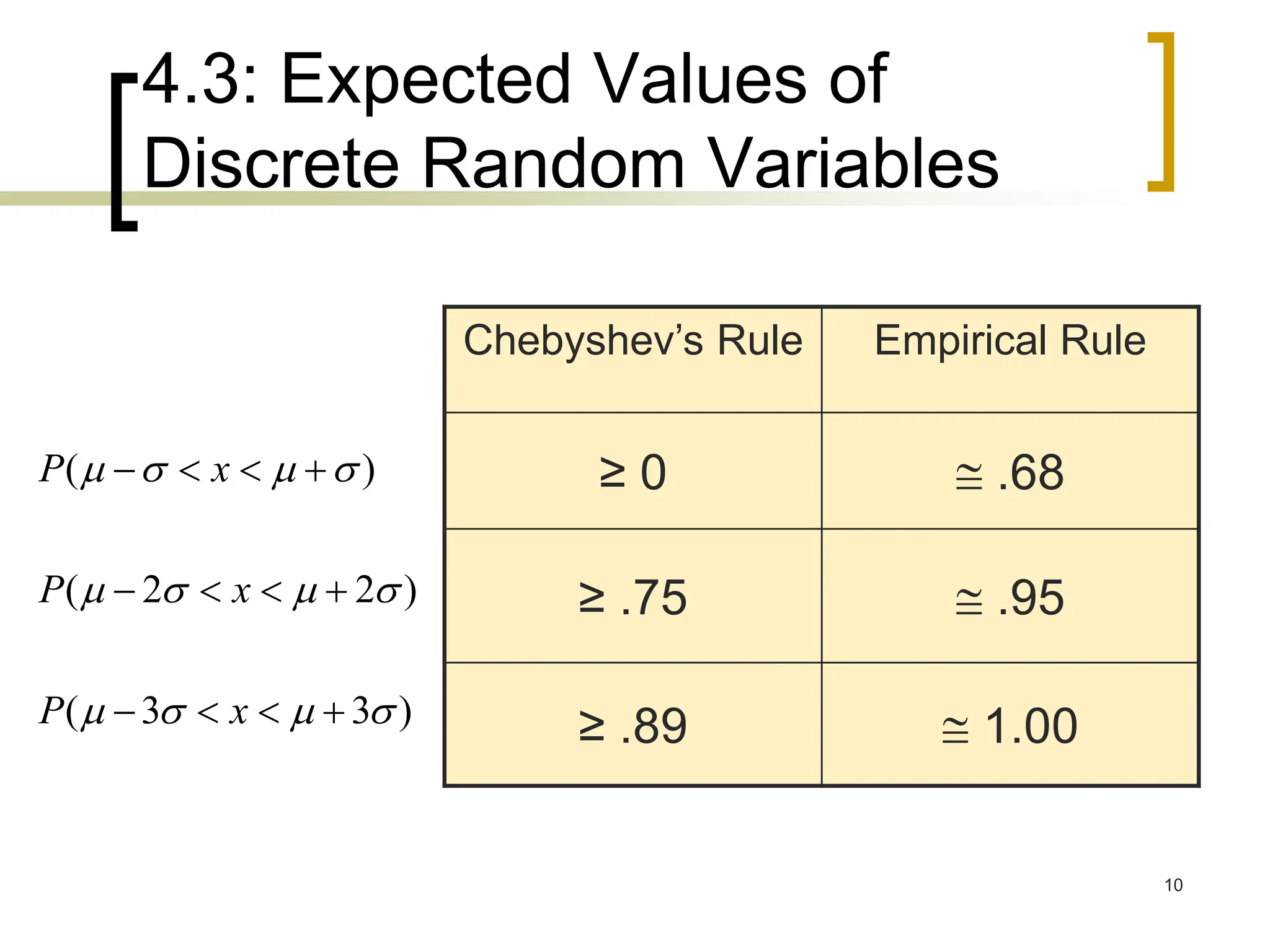 4.3: Expected Values of Discrete Random Variables

| | Chebyshev's Rule | Empirical Rule |
|---|---|---|
| $P(\mu - \sigma < x < \mu + \sigma)$ | $\geq 0$ | $\cong .68$ |
| $P(\mu - 2\sigma < x < \mu + 2\sigma)$ | $\geq .75$ | $\cong .95$ |
| $P(\mu - 3\sigma < x < \mu + 3\sigma)$ | $\geq .89$ | $\cong 1.00$ |

10